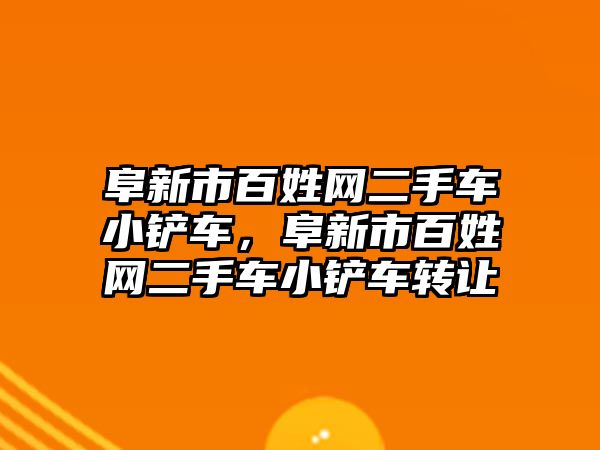 阜新市百姓网二手车小铲车，阜新市百姓网二手车小铲车转让